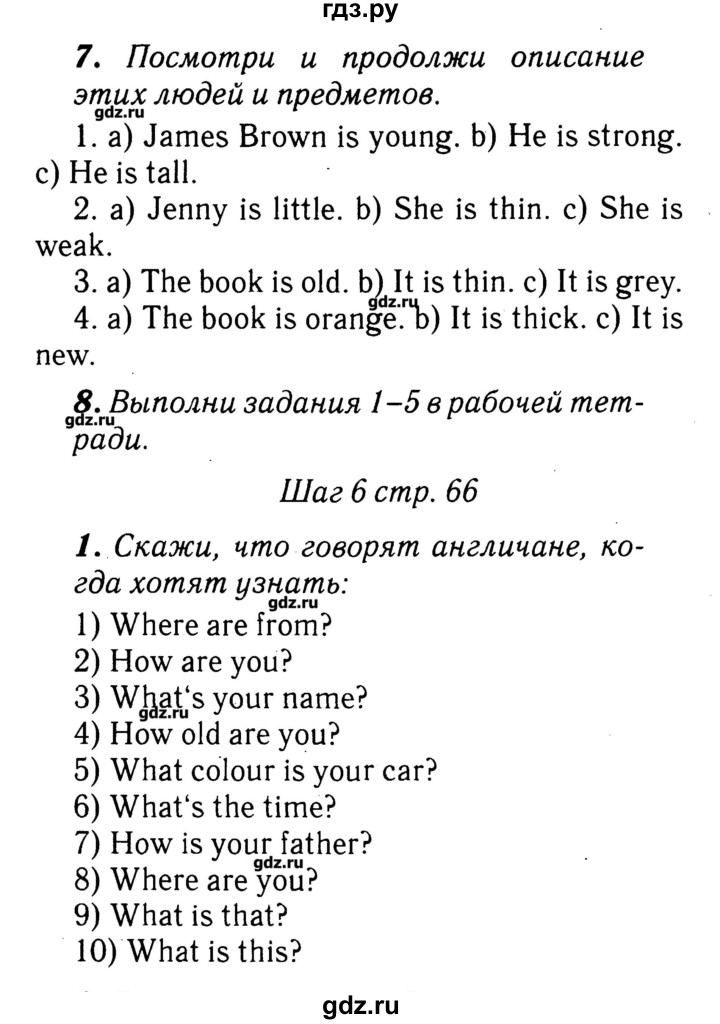 гдз.ру

7. Посмотри и продолжи описание этих людей и предметов.
gdz.ru
1. a) James Brown is young. b) He is strong. c) He is tall.
2. a) Jenny is little. b) She is thin. c) She is weak.
3. a) The book is old. b) It is thin. c) It is grey.
gdz.ru
4. a) The book is orange. b) It is thick. c) It is new.

8. Выполни задания 1–5 в рабочей тетради.
gdz.ru

Шаг 6 стр. 66

1. Скажи, что говорят англичане, когда хотят узнать:
gdz.ru
1) Where are from?
2) How are you?
3) What's your name?
gdz.ru
4) How old are you?
5) What colour is your car?
6) What's the time?
7) How is your father?
gdz.ru
8) Where are you?
9) What is that?
10) What is this?

gdz.ru